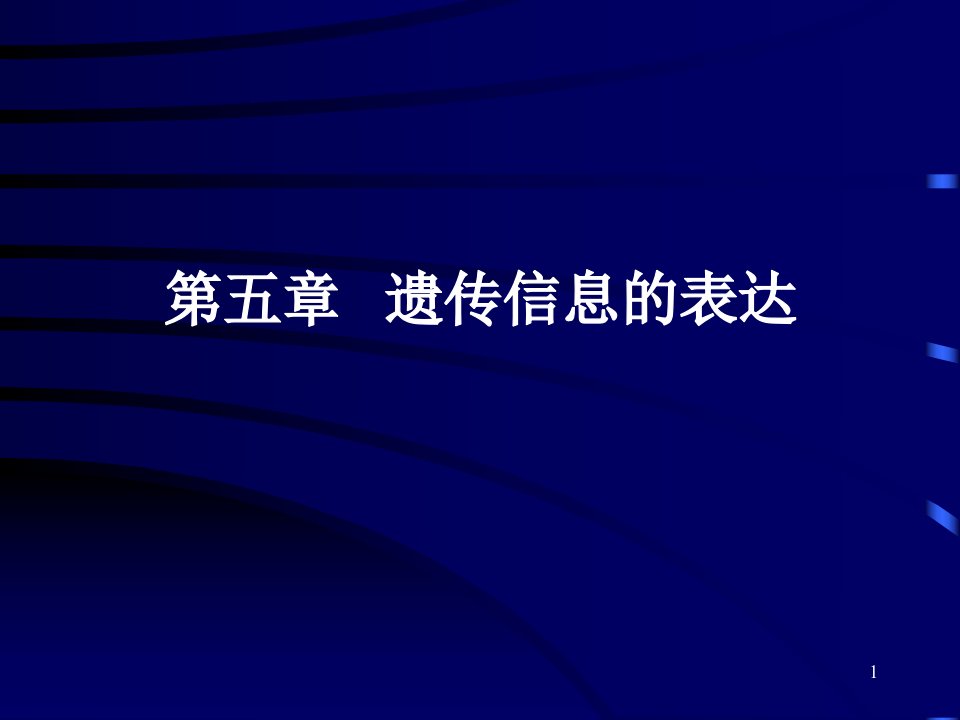 第五章　遗传信息的表达

1